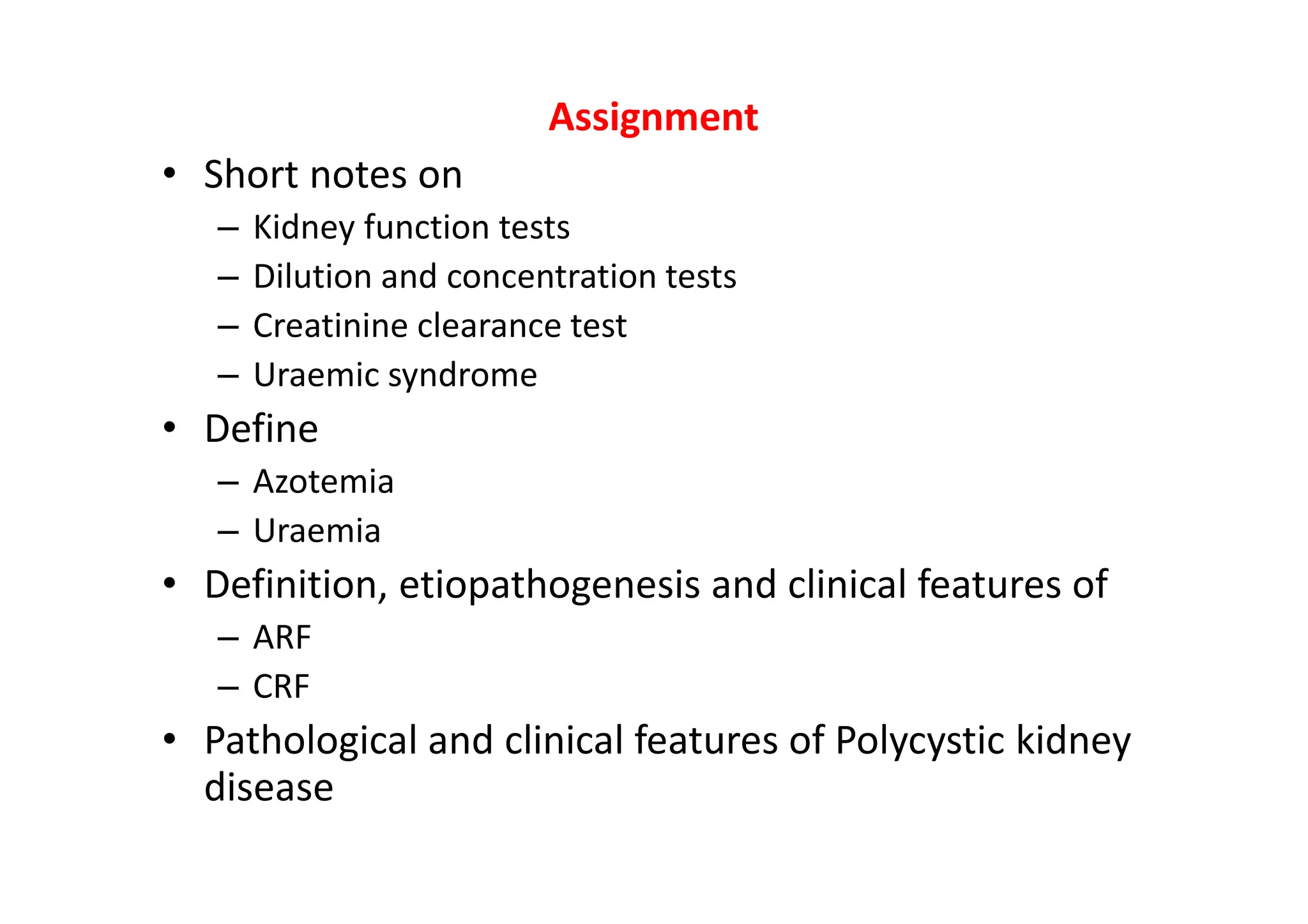 Assignment

• Short notes on
  – Kidney function tests
  – Dilution and concentration tests
  – Creatinine clearance test
  – Uraemic syndrome
• Define
  – Azotemia
  – Uraemia
• Definition, etiopathogenesis and clinical features of
  – ARF
  – CRF
• Pathological and clinical features of Polycystic kidney disease